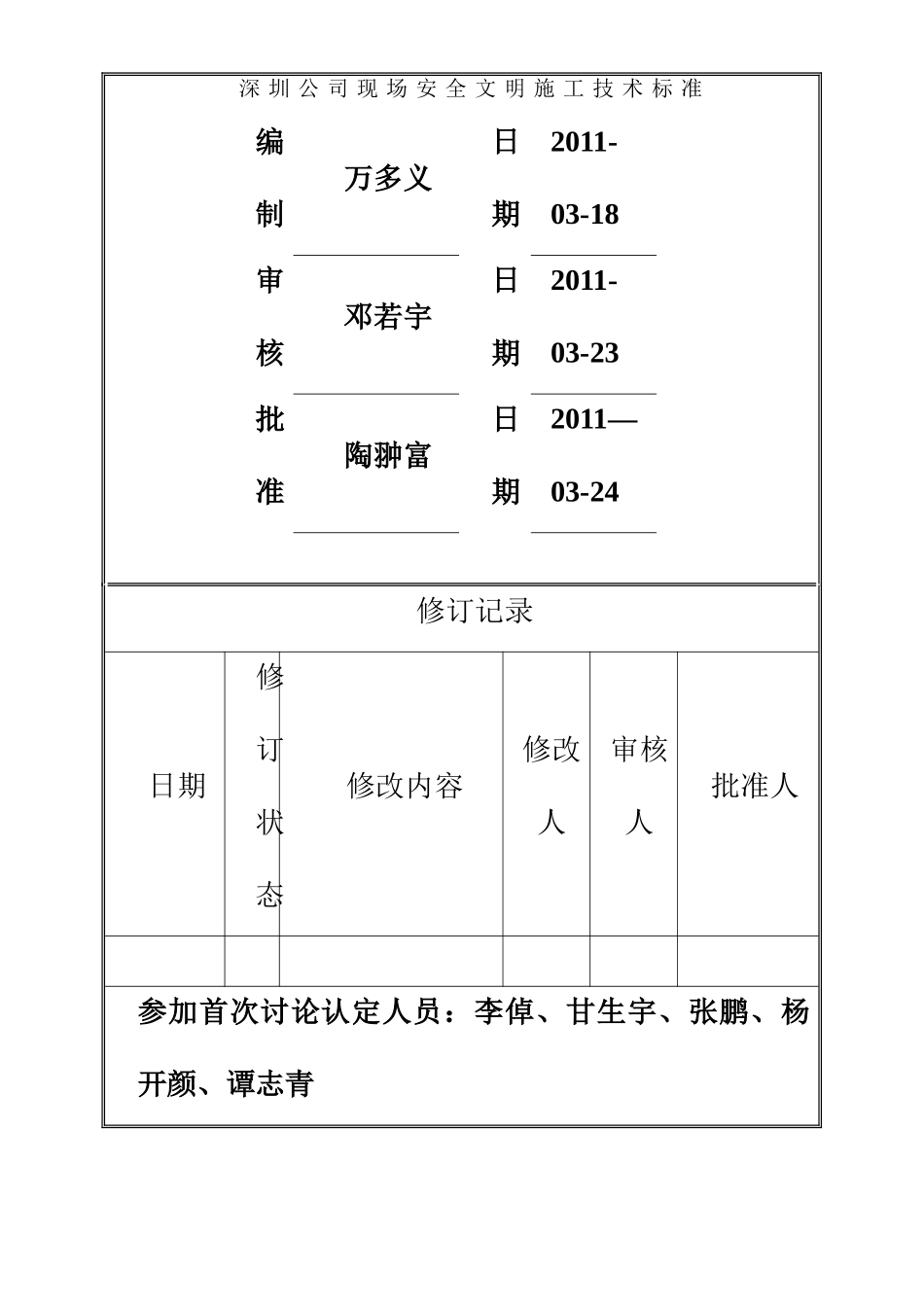 深圳公司现场安全文明施工技术标准

| 编制 | 万多义 | 日期 | 2011-03-18 |
|---|---|---|---|
| 审核 | 邓若宇 | 日期 | 2011-03-23 |
| 批准 | 陶翀富 | 日期 | 2011—03-24 |

修订记录

| 日期 | 修订状态 | 修改内容 | 修改人 | 审核人 | 批准人 |
|---|---|---|---|---|---|
| | | | | | |

参加首次讨论认定人员：李倬、甘生宇、张鹏、杨开颜、谭志青